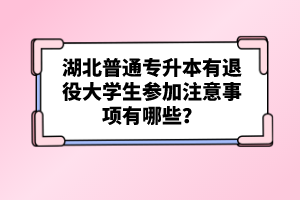 湖北普通专升本有退役大学生参加注意事项有哪些？